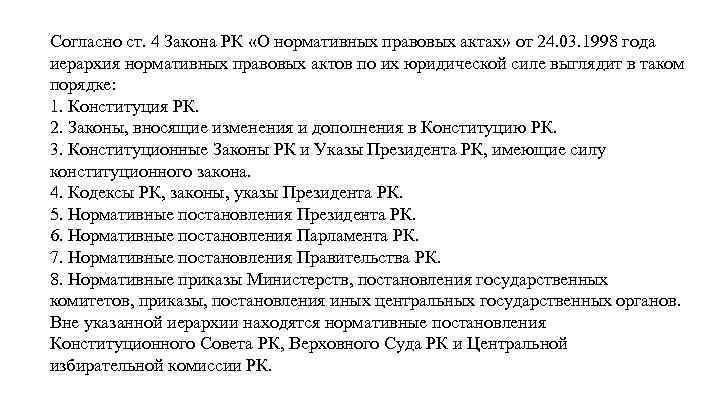 Согласно ст. 4 Закона РК «О нормативных правовых актах» от 24.03.1998 года иерархия нормативных правовых актов по их юридической силе выглядит в таком порядке:
1. Конституция РК.
2. Законы, вносящие изменения и дополнения в Конституцию РК.
3. Конституционные Законы РК и Указы Президента РК, имеющие силу конституционного закона.
4. Кодексы РК, законы, указы Президента РК.
5. Нормативные постановления Президента РК.
6. Нормативные постановления Парламента РК.
7. Нормативные постановления Правительства РК.
8. Нормативные приказы Министерств, постановления государственных комитетов, приказы, постановления иных центральных государственных органов.
Вне указанной иерархии находятся нормативные постановления Конституционного Совета РК, Верховного Суда РК и Центральной избирательной комиссии РК.